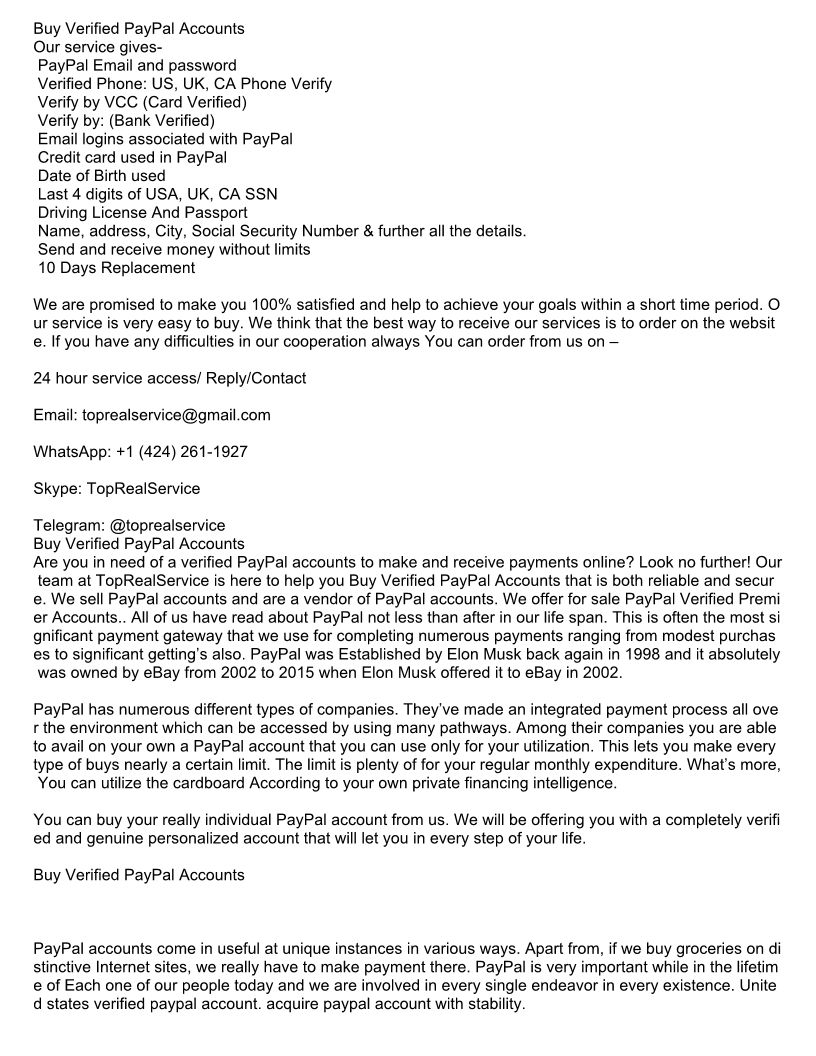 Buy Verified PayPal Accounts
Our service gives-
PayPal Email and password
Verified Phone: US, UK, CA Phone Verify
Verify by VCC (Card Verified)
Verify by: (Bank Verified)
Email logins associated with PayPal
Credit card used in PayPal
Date of Birth used
Last 4 digits of USA, UK, CA SSN
Driving License And Passport
Name, address, City, Social Security Number & further all the details.
Send and receive money without limits
10 Days Replacement

We are promised to make you 100% satisfied and help to achieve your goals within a short time period. Our service is very easy to buy. We think that the best way to receive our services is to order on the website. If you have any difficulties in our cooperation always You can order from us on –

24 hour service access/ Reply/Contact

Email: toprealservice@gmail.com

WhatsApp: +1 (424) 261-1927

Skype: TopRealService

Telegram: @toprealservice
Buy Verified PayPal Accounts
Are you in need of a verified PayPal accounts to make and receive payments online? Look no further! Our team at TopRealService is here to help you Buy Verified PayPal Accounts that is both reliable and secure. We sell PayPal accounts and are a vendor of PayPal accounts. We offer for sale PayPal Verified Premier Accounts.. All of us have read about PayPal not less than after in our life span. This is often the most significant payment gateway that we use for completing numerous payments ranging from modest purchases to significant getting's also. PayPal was Established by Elon Musk back again in 1998 and it absolutely was owned by eBay from 2002 to 2015 when Elon Musk offered it to eBay in 2002.

PayPal has numerous different types of companies. They've made an integrated payment process all over the environment which can be accessed by using many pathways. Among their companies you are able to avail on your own a PayPal account that you can use only for your utilization. This lets you make every type of buys nearly a certain limit. The limit is plenty of for your regular monthly expenditure. What's more, You can utilize the cardboard According to your own private financing intelligence.

You can buy your really individual PayPal account from us. We will be offering you with a completely verified and genuine personalized account that will let you in every step of your life.

Buy Verified PayPal Accounts

PayPal accounts come in useful at unique instances in various ways. Apart from, if we buy groceries on distinctive Internet sites, we really have to make payment there. PayPal is very important while in the lifetime of Each one of our people today and we are involved in every single endeavor in every existence. United states verified paypal account. acquire paypal account with stability.